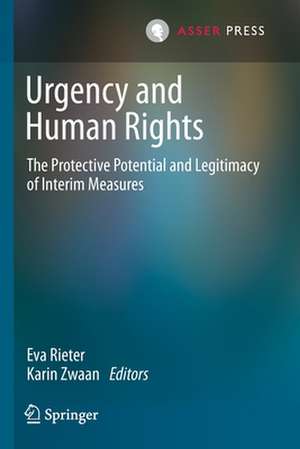 ASSER PRESS

Urgency and Human Rights

The Protective Potential and Legitimacy of Interim Measures

Eva Rieter
Karin Zwaan Editors

Springer